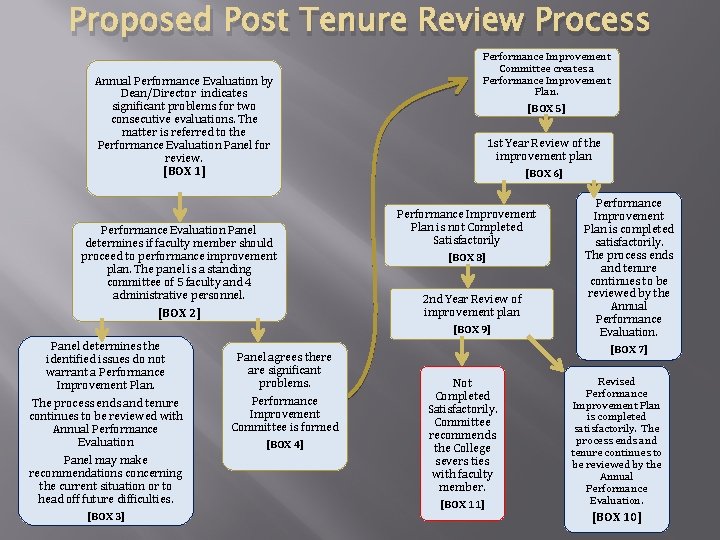 Proposed Post Tenure Review Process

Annual Performance Evaluation by Dean/Director indicates significant problems for two consecutive evaluations. The matter is referred to the Performance Evaluation Panel for review.
[BOX 1]

Performance Evaluation Panel determines if faculty member should proceed to performance improvement plan. The panel is a standing committee of 5 faculty and 4 administrative personnel.
[BOX 2]

Panel determines the identified issues do not warrant a Performance Improvement Plan.
The process ends and tenure continues to be reviewed with Annual Performance Evaluation
Panel may make recommendations concerning the current situation or to head off future difficulties.
[BOX 3]

Panel agrees there are significant problems.
Performance Improvement Committee is formed
[BOX 4]

Performance Improvement Committee creates a Performance Improvement Plan.
[BOX 5]

1st Year Review of the improvement plan
[BOX 6]

Performance Improvement Plan is not Completed Satisfactorily
[BOX 8]

Performance Improvement Plan is completed satisfactorily. The process ends and tenure continues to be reviewed by the Annual Performance Evaluation.
[BOX 7]

2nd Year Review of improvement plan
[BOX 9]

Not Completed Satisfactorily. Committee recommends the College severs ties with faculty member.
[BOX 11]

Revised Performance Improvement Plan is completed satisfactorily. The process ends and tenure continues to be reviewed by the Annual Performance Evaluation.
[BOX 10]